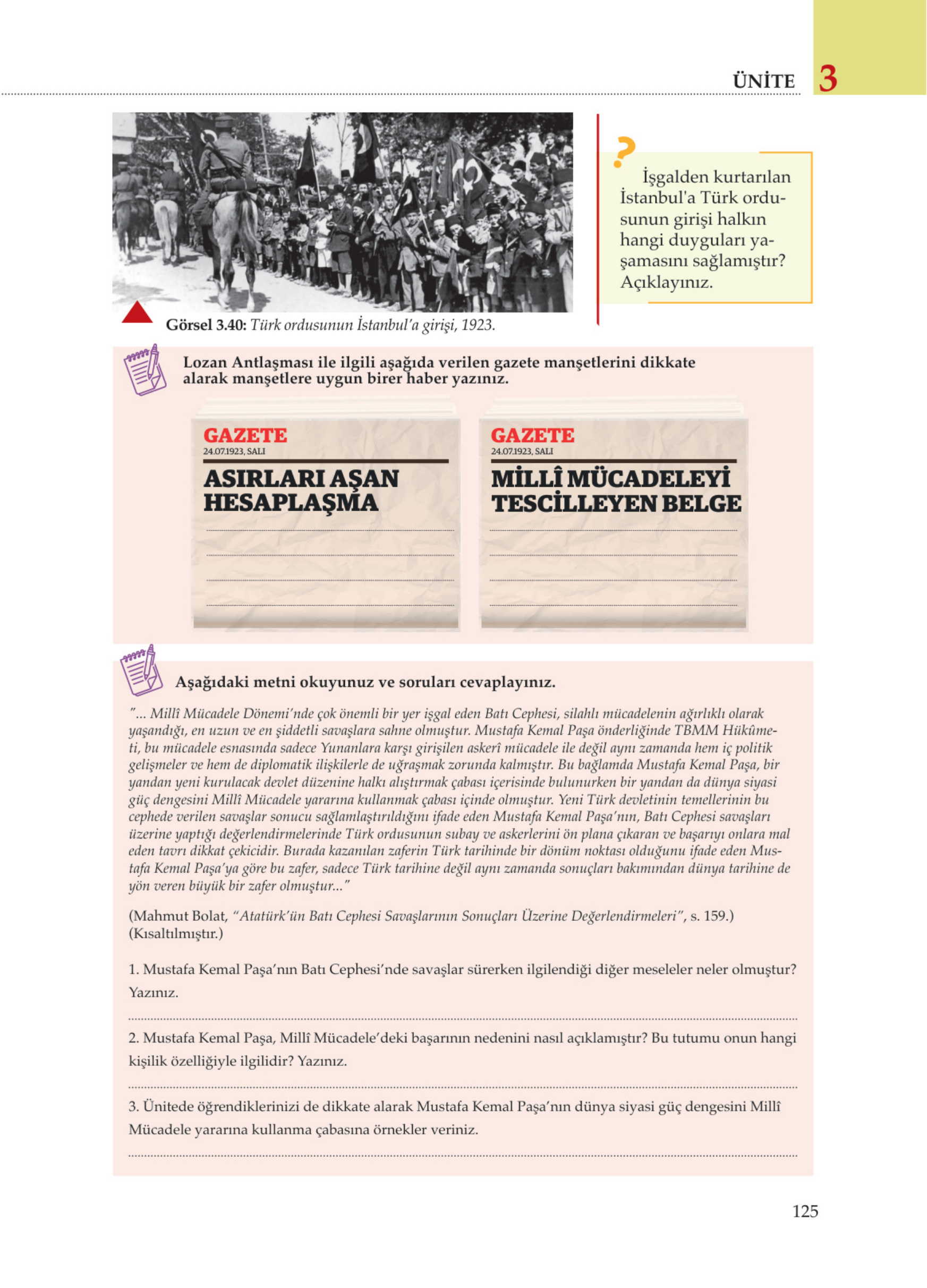 ÜNİTE 3

Görsel 3.40: Türk ordusunun İstanbul'a girişi, 1923.

?

İşgalden kurtarılan İstanbul'a Türk ordusunun girişi halkın hangi duyguları yaşamasını sağlamıştır? Açıklayınız.

Lozan Antlaşması ile ilgili aşağıda verilen gazete manşetlerini dikkate alarak manşetlere uygun birer haber yazınız.

GAZETE
24.07.1923, SALI
ASIRLARI AŞAN HESAPLAŞMA

GAZETE
24.07.1923, SALI
MİLLÎ MÜCADELEYİ TESCİLLEYEN BELGE

Aşağıdaki metni okuyunuz ve soruları cevaplayınız.

"... Millî Mücadele Dönemi'nde çok önemli bir yer işgal eden Batı Cephesi, silahlı mücadelenin ağırlıklı olarak yaşandığı, en uzun ve en şiddetli savaşlara sahne olmuştur. Mustafa Kemal Paşa önderliğinde TBMM Hükûmeti, bu mücadele esnasında sadece Yunanlara karşı girişilen askerî mücadele ile değil aynı zamanda hem iç politik gelişmeler ve hem de diplomatik ilişkilerle de uğraşmak zorunda kalmıştır. Bu bağlamda Mustafa Kemal Paşa, bir yandan yeni kurulacak devlet düzenine halkı alıştırmak çabası içerisinde bulunurken bir yandan da dünya siyasi güç dengesini Millî Mücadele yararına kullanmak çabası içinde olmuştur. Yeni Türk devletinin temellerinin bu cephede verilen savaşlar sonucu sağlamlaştırıldığını ifade eden Mustafa Kemal Paşa'nın, Batı Cephesi savaşları üzerine yaptığı değerlendirmelerinde Türk ordusunun subay ve askerlerini ön plana çıkaran ve başarıyı onlara mal eden tavrı dikkat çekicidir. Burada kazanılan zaferin Türk tarihinde bir dönüm noktası olduğunu ifade eden Mustafa Kemal Paşa'ya göre bu zafer, sadece Türk tarihine değil aynı zamanda sonuçları bakımından dünya tarihine de yön veren büyük bir zafer olmuştur..."

(Mahmut Bolat, "Atatürk'ün Batı Cephesi Savaşlarının Sonuçları Üzerine Değerlendirmeleri", s. 159.) (Kısaltılmıştır.)

1. Mustafa Kemal Paşa'nın Batı Cephesi'nde savaşlar sürerken ilgilendiği diğer meseleler neler olmuştur? Yazınız.

2. Mustafa Kemal Paşa, Millî Mücadele'deki başarının nedenini nasıl açıklamıştır? Bu tutumu onun hangi kişilik özelliğiyle ilgilidir? Yazınız.

3. Ünitede öğrendiklerinizi de dikkate alarak Mustafa Kemal Paşa'nın dünya siyasi güç dengesini Millî Mücadele yararına kullanma çabasına örnekler veriniz.

125